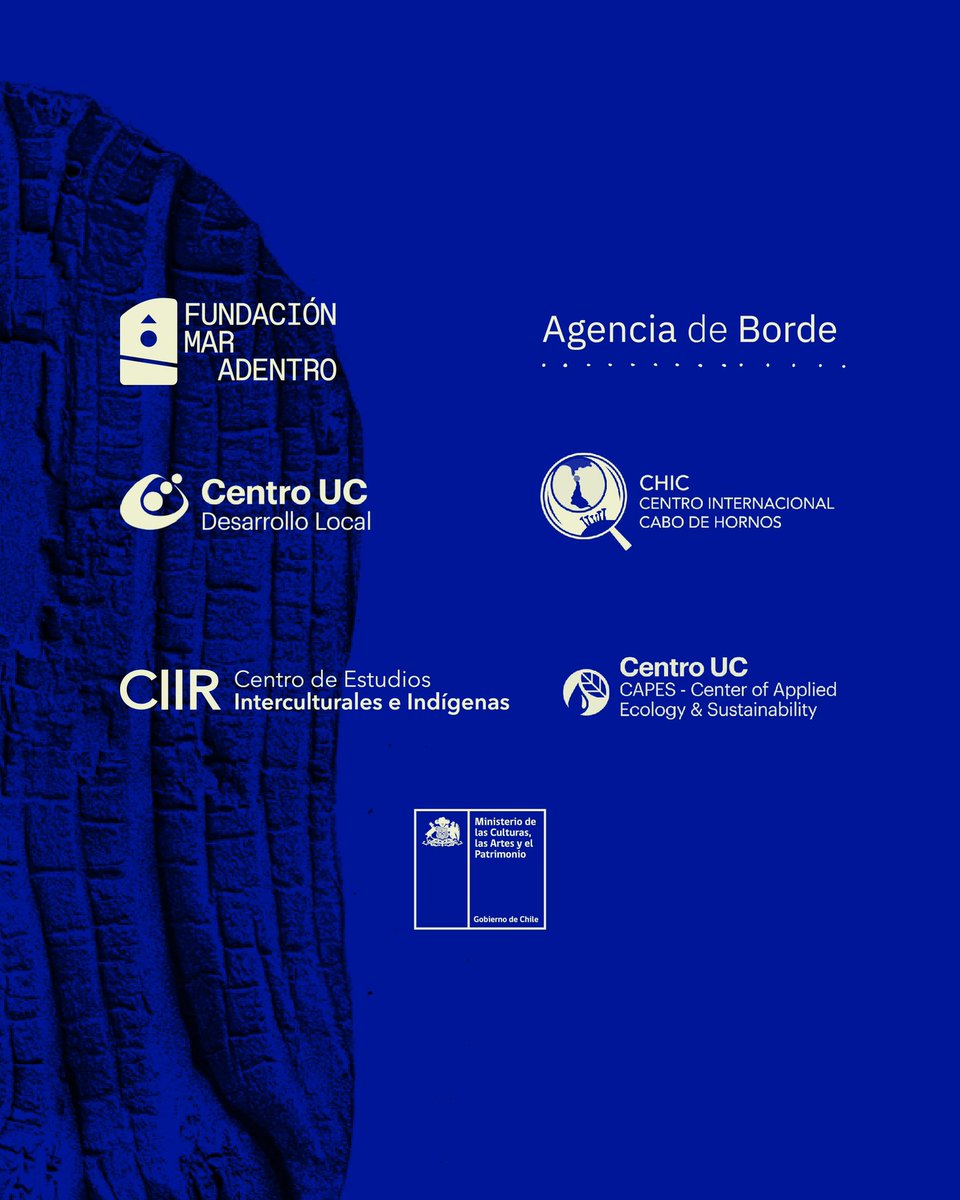 FUNDACIÓN MAR ADENTRO

Agencia de Borde

Centro UC
Desarrollo Local

CHIC
CENTRO INTERNACIONAL
CABO DE HORNOS

CIIR Centro de Estudios
Interculturales e Indígenas

Centro UC
CAPES - Center of Applied
Ecology & Sustainability

Ministerio de las Culturas, las Artes y el Patrimonio

Gobierno de Chile